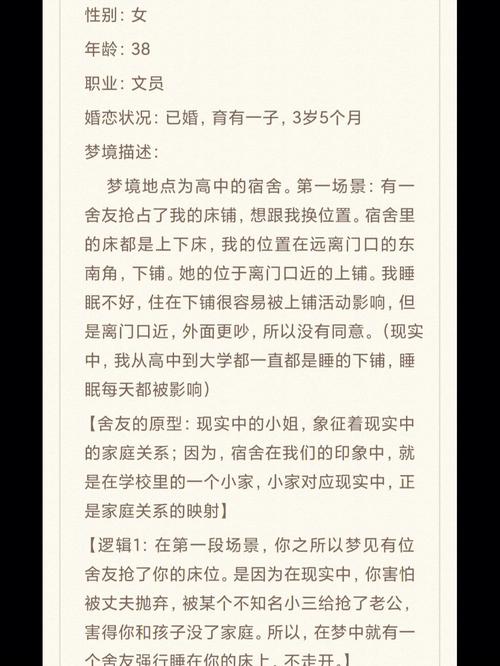 性别：女

年龄：38

职业：文员

婚恋状况：已婚，育有一子，3岁5个月

梦境描述：

梦境地点为高中的宿舍。第一场景：有一舍友抢占了我的床铺，想跟我换位置。宿舍里的床都是上下床，我的位置在远离门口的东南角，下铺。她的位于离门口近的上铺。我睡眠不好，住在下铺很容易被上铺活动影响，但是离门口近，外面更吵，所以没有同意。（现实中，我从高中到大学都一直都是睡的下铺，睡眠每天都被影响）

【舍友的原型：现实中的小姐，象征着现实中的家庭关系；因为，宿舍在我们的印象中，就是在学校里的一个小家，小家对应现实中，正是家庭关系的映射】

【逻辑1：在第一段场景，你之所以梦见有位舍友抢了你的床位。是因为在现实中，你害怕被丈夫抛弃，被某个不知名小三给抢了老公，害得你和孩子没了家庭。所以，在梦中就有一个舍友强行睡在你的床上，不走开。】